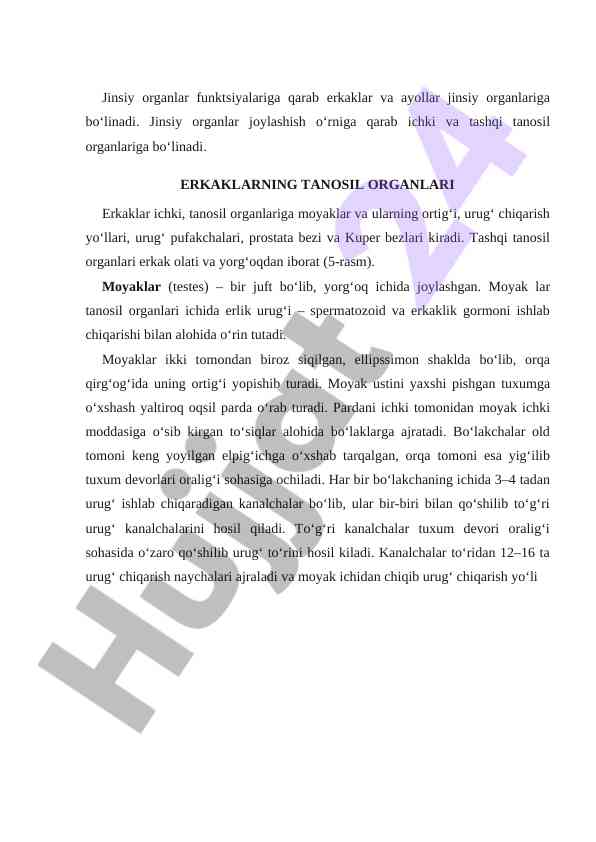 Jinsiy organlar funktsiyalariga qarab erkaklar va ayollar jinsiy organlariga bo‘linadi. Jinsiy organlar joylashish o‘rniga qarab ichki va tashqi tanosil organlariga bo‘linadi.

ERKAKLARNING TANOSIL ORGANLARI

Erkaklar ichki, tanosil organlariga moyaklar va ularning ortig‘i, urug‘ chiqarish yo‘llari, urug‘ pufakchalari, prostata bezi va Kuper bezlari kiradi. Tashqi tanosil organlari erkak olati va yorg‘oqdan iborat (5-rasm).

**Moyaklar** (testes) – bir juft bo‘lib, yorg‘oq ichida joylashgan. Moyak lar tanosil organlari ichida erlik urug‘i – spermatozoid va erkaklik gormoni ishlab chiqarishi bilan alohida o‘rin tutadi.

Moyaklar ikki tomondan biroz siqilgan, ellipssimon shaklda bo‘lib, orqa qirg‘og‘ida uning ortig‘i yopishib turadi. Moyak ustini yaxshi pishgan tuxumga o‘xshash yaltiroq oqsil parda o‘rab turadi. Pardani ichki tomonidan moyak ichki moddasiga o‘sib kirgan to‘siqlar alohida bo‘laklarga ajratadi. Bo‘lakchalar old tomoni keng yoyilgan elpig‘ichga o‘xshab tarqalgan, orqa tomoni esa yig‘ilib tuxum devorlari oralig‘i sohasiga ochiladi. Har bir bo‘lakchaning ichida 3–4 tadan urug‘ ishlab chiqaradigan kanalchalar bo‘lib, ular bir-biri bilan qo‘shilib to‘g‘ri urug‘ kanalchalarini hosil qiladi. To‘g‘ri kanalchalar tuxum devori oralig‘i sohasida o‘zaro qo‘shilib urug‘ to‘rini hosil kiladi. Kanalchalar to‘ridan 12–16 ta urug‘ chiqarish naychalari ajraladi va moyak ichidan chiqib urug‘ chiqarish yo‘li

Hujjat 24